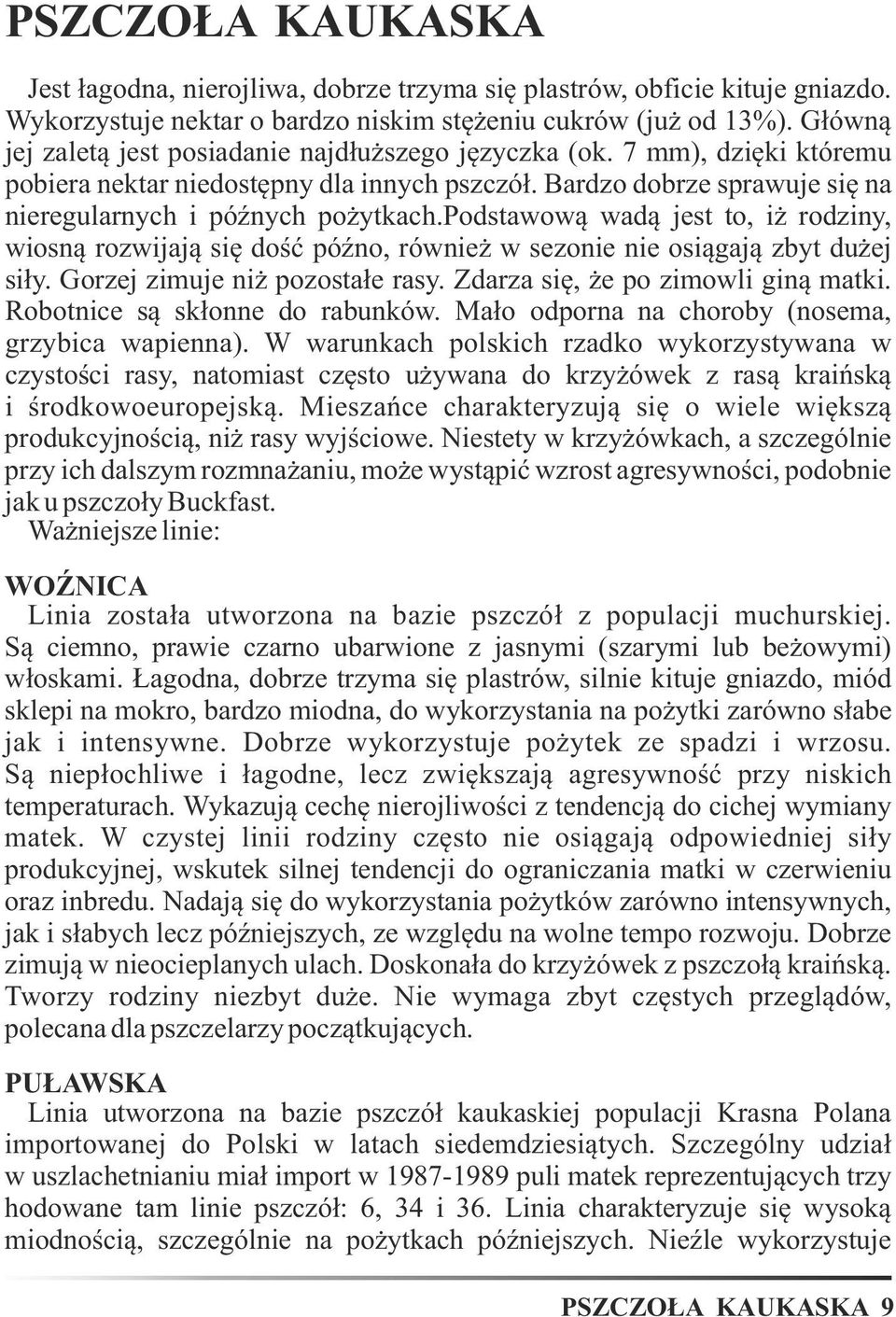 PSZCZOŁA KAUKASKA

Jest łagodna, nierojliwa, dobrze trzyma się plastrów, obficie kituje gniazdo. Wykorzystuje nektar o bardzo niskim stężeniu cukrów (już od 13%). Główną jej zaletą jest posiadanie najdłuższego języczka (ok. 7 mm), dzięki któremu pobiera nektar niedostępny dla innych pszczół. Bardzo dobrze sprawuje się na nieregularnych i późnych pożytkach.podstawową wadą jest to, iż rodziny, wiosną rozwijają się dość późno, również w sezonie nie osiągają zbyt dużej siły. Gorzej zimuje niż pozostałe rasy. Zdarza się, że po zimowli giną matki. Robotnice są skłonne do rabunków. Mało odporna na choroby (nosema, grzybica wapienna). W warunkach polskich rzadko wykorzystywana w czystości rasy, natomiast często używana do krzyżówek z rasą kraińską i środkowoeuropejską. Mieszańce charakteryzują się o wiele większą produkcyjnością, niż rasy wyjściowe. Niestety w krzyżówkach, a szczególnie przy ich dalszym rozmnażaniu, może wystąpić wzrost agresywności, podobnie jak u pszczoły Buckfast.
Ważniejsze linie:

WOŹNICA
Linia została utworzona na bazie pszczół z populacji muchurskiej. Są ciemno, prawie czarno ubarwione z jasnymi (szarymi lub beżowymi) włoskami. Łagodna, dobrze trzyma się plastrów, silnie kituje gniazdo, miód sklepi na mokro, bardzo miodna, do wykorzystania na pożytki zarówno słabe jak i intensywne. Dobrze wykorzystuje pożytek ze spadzi i wrzosu. Są niepłochliwe i łagodne, lecz zwiększają agresywność przy niskich temperaturach. Wykazują cechę nierojliwości z tendencją do cichej wymiany matek. W czystej linii rodziny często nie osiągają odpowiedniej siły produkcyjnej, wskutek silnej tendencji do ograniczania matki w czerwieniu oraz inbredu. Nadają się do wykorzystania pożytków zarówno intensywnych, jak i słabych lecz późniejszych, ze względu na wolne tempo rozwoju. Dobrze zimują w nieocieplanych ulach. Doskonała do krzyżówek z pszczołą kraińską. Tworzy rodziny niezbyt duże. Nie wymaga zbyt częstych przeglądów, polecana dla pszczelarzy początkujących.

PUŁAWSKA
Linia utworzona na bazie pszczół kaukaskiej populacji Krasna Polana importowanej do Polski w latach siedemdziesiątych. Szczególny udział w uszlachetnianiu miał import w 1987-1989 puli matek reprezentujących trzy hodowane tam linie pszczół: 6, 34 i 36. Linia charakteryzuje się wysoką miodnością, szczególnie na pożytkach późniejszych. Nieźle wykorzystuje

PSZCZOŁA KAUKASKA 9